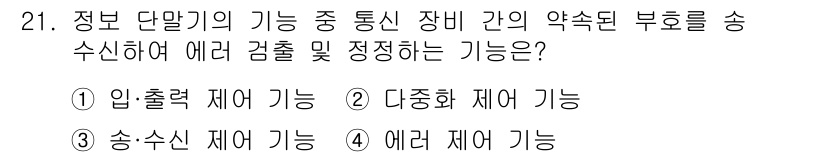 21. 정보 단말기의 기능 중 통신 장비 간의 약속된 부호를 송수신하여 에러 검출 및 정정하는 기능은?

① 입·출력 제어 기능 ② 다중화 제어 기능
③ 송·수신 제어 기능 ④ 에러 제어 기능